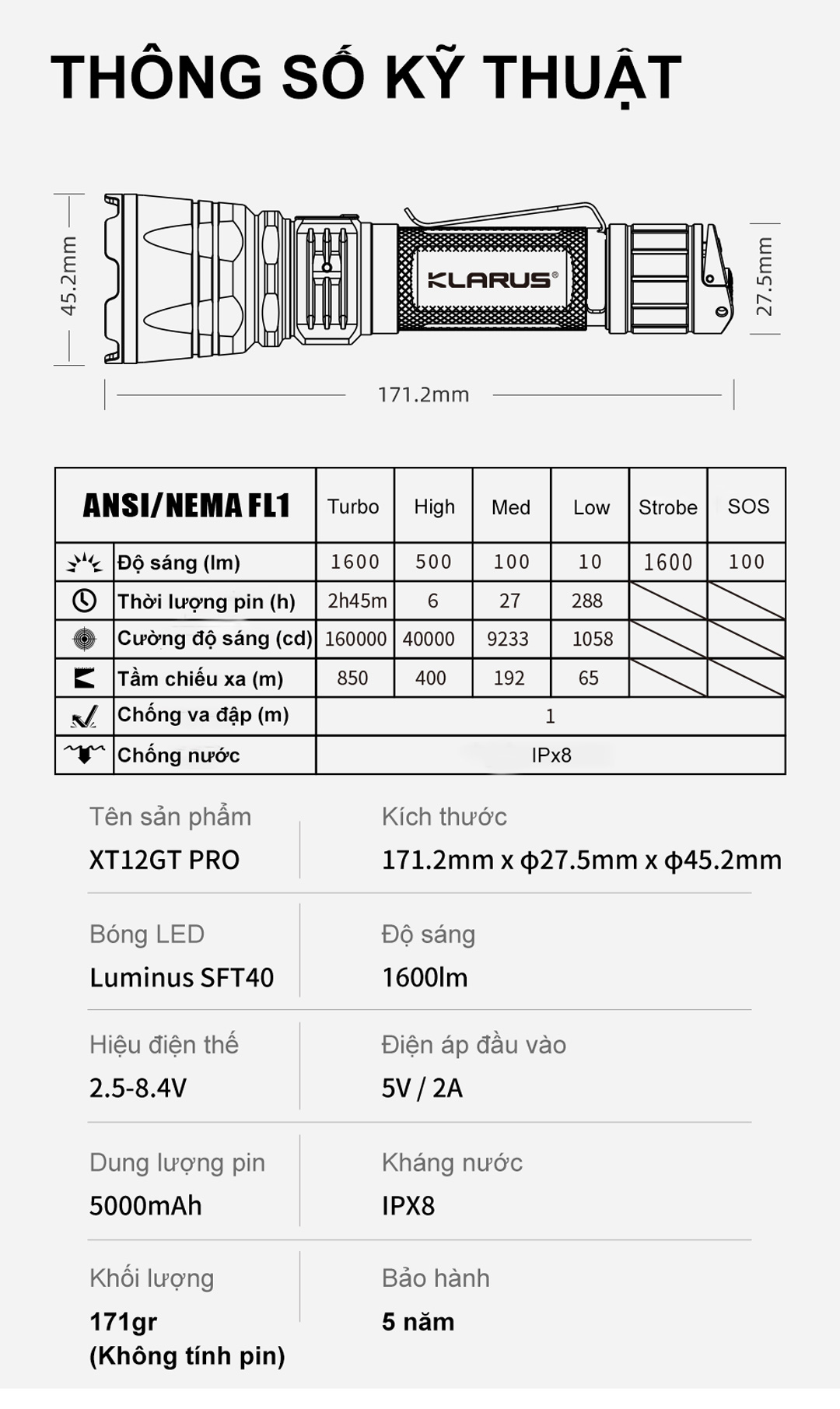 THÔNG SỐ KỸ THUẬT

45.2mm

KLARUS®

27.5mm

171.2mm

| ANSI/NEMA FL1 | Turbo | High | Med | Low | Strobe | SOS |
|---|---|---|---|---|---|---|
| Độ sáng (lm) | 1600 | 500 | 100 | 10 | 1600 | 100 |
| Thời lượng pin (h) | 2h45m | 6 | 27 | 288 | | |
| Cường độ sáng (cd) | 160000 | 40000 | 9233 | 1058 | | |
| Tầm chiếu xa (m) | 850 | 400 | 192 | 65 | | |
| Chống va đập (m) | 1 | | | | | |
| Chống nước | IPx8 | | | | | |

Tên sản phẩm
XT12GT PRO

Kích thước
171.2mm x φ27.5mm x φ45.2mm

Bóng LED
Luminus SFT40

Độ sáng
1600lm

Hiệu điện thế
2.5-8.4V

Điện áp đầu vào
5V / 2A

Dung lượng pin
5000mAh

Kháng nước
IPX8

Khối lượng
171gr
(Không tính pin)

Bảo hành
5 năm